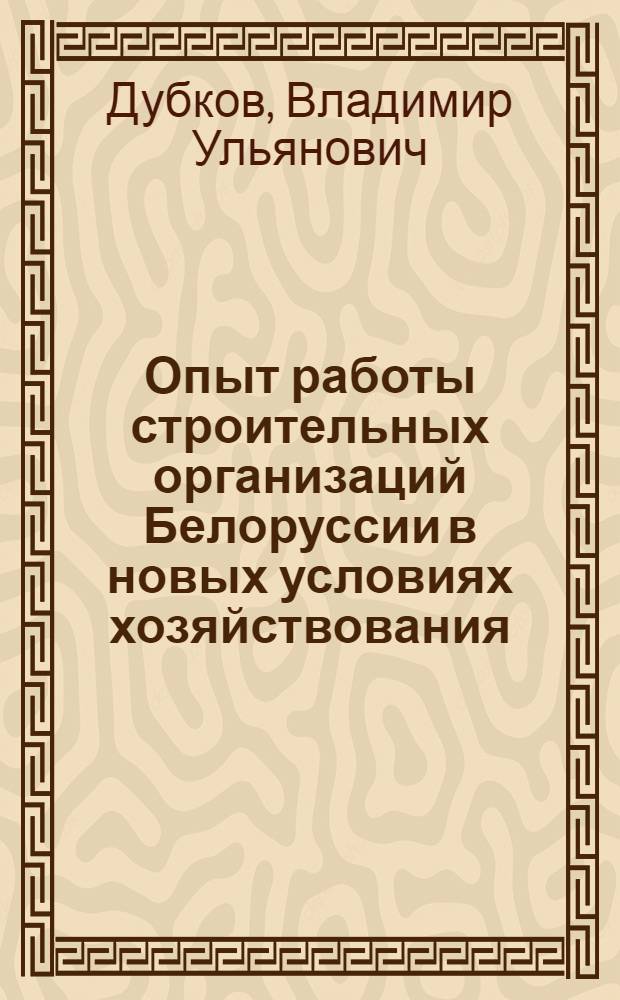 Дубков, Владимир Ульянович

Опыт работы строительных организаций Белоруссии в новых условиях хозяйствования